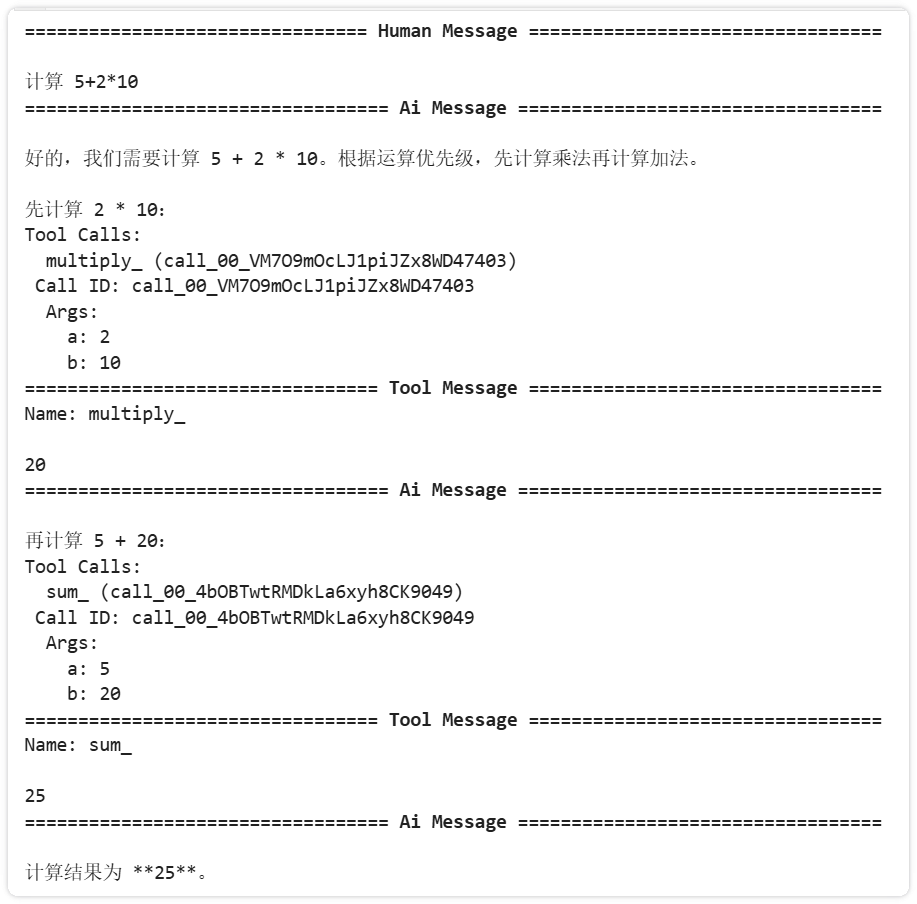 ================================ Human Message =================================

计算 5+2*10
================================== Ai Message ==================================

好的，我们需要计算 5 + 2 * 10。根据运算优先级，先计算乘法再计算加法。

先计算 2 * 10：
Tool Calls:
  multiply_ (call_00_VM7O9mOcLJ1piJZx8WD47403)
 Call ID: call_00_VM7O9mOcLJ1piJZx8WD47403
  Args:
    a: 2
    b: 10
================================= Tool Message =================================
Name: multiply_

20
================================== Ai Message ==================================

再计算 5 + 20：
Tool Calls:
  sum_ (call_00_4bOBTwtRMDkLa6xyh8CK9049)
 Call ID: call_00_4bOBTwtRMDkLa6xyh8CK9049
  Args:
    a: 5
    b: 20
================================= Tool Message =================================
Name: sum_

25
================================== Ai Message ==================================

计算结果为 **25**。